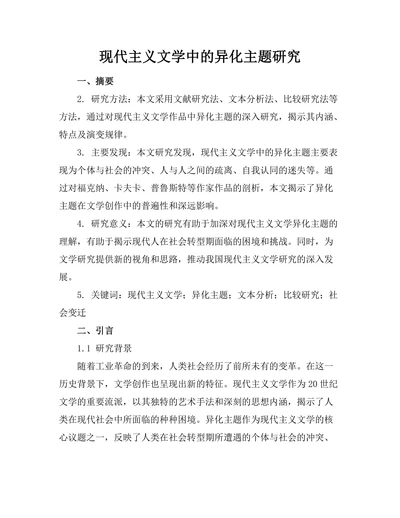 现代主义文学中的异化主题研究

一、摘要

2. 研究方法：本文采用文献研究法、文本分析法、比较研究法等方法，通过对现代主义文学作品中异化主题的深入研究，揭示其内涵、特点及演变规律。

3. 主要发现：本文研究发现，现代主义文学中的异化主题主要表现为个体与社会的冲突、人与人之间的疏离、自我认同的迷失等。通过对福克纳、卡夫卡、普鲁斯特等作家作品的剖析，本文揭示了异化主题在文学创作中的普遍性和深远影响。

4. 研究意义：本文的研究有助于加深对现代主义文学异化主题的理解，有助于揭示现代人在社会转型期面临的困境和挑战。同时，为文学研究提供新的视角和思路，推动我国现代主义文学研究的深入发展。

5. 关键词：现代主义文学；异化主题；文本分析；比较研究；社会变迁

二、引言

1.1 研究背景

随着工业革命的到来，人类社会经历了前所未有的变革。在这一历史背景下，文学创作也呈现出新的特征。现代主义文学作为20世纪文学的重要流派，以其独特的艺术手法和深刻的思想内涵，揭示了人类在现代社会中所面临的种种困境。异化主题作为现代主义文学的核心议题之一，反映了人类在社会转型期所遭遇的个体与社会的冲突、